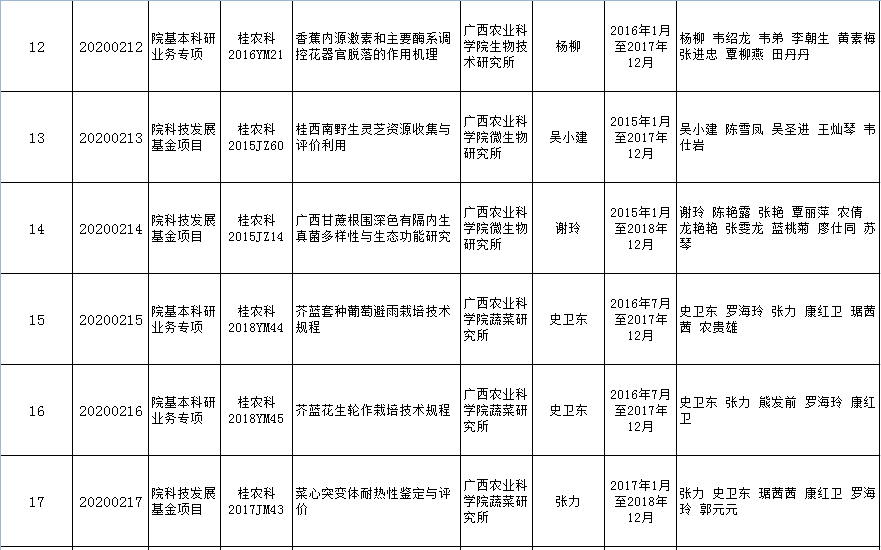 | 12 | 20200212 | 院基本科研业务专项 | 桂农科2016YM21 | 香蕉内源激素和主要酶系调控花器官脱落的作用机理 | 广西农业科学院生物技术研究所 | 杨柳 | 2016年1月至2017年12月 | 杨柳 韦绍龙 韦弟 李朝生 黄素梅 张进忠 覃柳燕 田丹丹 |
|---|---|---|---|---|---|---|---|---|
| 13 | 20200213 | 院科技发展基金项目 | 桂农科2015JZ60 | 桂西南野生灵芝资源收集与评价利用 | 广西农业科学院微生物研究所 | 吴小建 | 2015年1月至2017年12月 | 吴小建 陈雪凤 吴圣进 王灿琴 韦仕岩 |
| 14 | 20200214 | 院科技发展基金项目 | 桂农科2015JZ14 | 广西甘蔗根围深色有隔内生真菌多样性与生态功能研究 | 广西农业科学院微生物研究所 | 谢玲 | 2015年1月至2018年12月 | 谢玲 陈艳露 张艳 覃丽萍 农倩 龙艳艳 张雯龙 蓝桃菊 廖仕同 苏琴 |
| 15 | 20200215 | 院基本科研业务专项 | 桂农科2018YM44 | 芥蓝套种葡萄避雨栽培技术规程 | 广西农业科学院蔬菜研究所 | 史卫东 | 2016年7月至2017年12月 | 史卫东 罗海玲 张力 康红卫 琚茜茜 农贵雄 |
| 16 | 20200216 | 院基本科研业务专项 | 桂农科2018YM45 | 芥蓝花生轮作栽培技术规程 | 广西农业科学院蔬菜研究所 | 史卫东 | 2016年7月至2017年12月 | 史卫东 张力 熊发前 罗海玲 康红卫 |
| 17 | 20200217 | 院科技发展基金项目 | 桂农科2017JM43 | 菜心突变体耐热性鉴定与评价 | 广西农业科学院蔬菜研究所 | 张力 | 2017年1月至2018年12月 | 张力 史卫东 琚茜茜 康红卫 罗海玲 郭元元 |